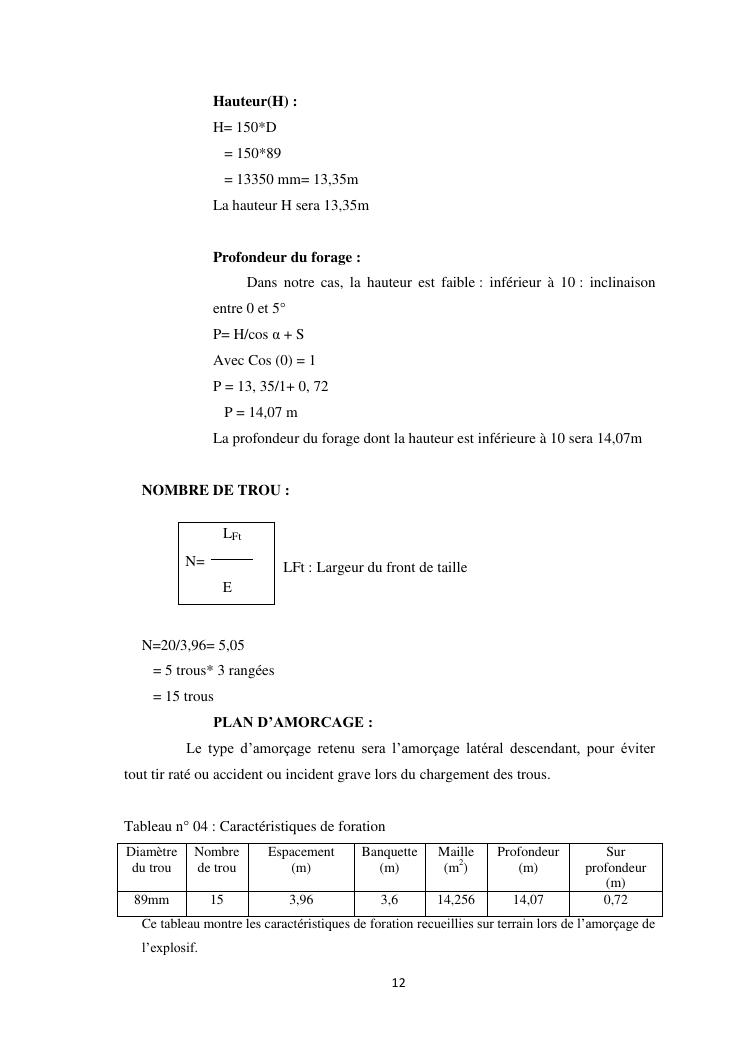 **Hauteur(H) :**
H= 150*D
= 150*89
= 13350 mm= 13,35m
La hauteur H sera 13,35m

**Profondeur du forage :**
Dans notre cas, la hauteur est faible : inférieur à 10 : inclinaison entre 0 et 5°
P= H/cos α + S
Avec Cos (0) = 1
P = 13, 35/1+ 0, 72
P = 14,07 m
La profondeur du forage dont la hauteur est inférieure à 10 sera 14,07m

**NOMBRE DE TROU :**

$N= \frac{L_{Ft}}{E}$

LFt : Largeur du front de taille

N=20/3,96= 5,05
= 5 trous* 3 rangées
= 15 trous

**PLAN D'AMORCAGE :**
Le type d'amorçage retenu sera l'amorçage latéral descendant, pour éviter tout tir raté ou accident ou incident grave lors du chargement des trous.

Tableau n° 04 : Caractéristiques de foration

| Diamètre du trou | Nombre de trou | Espacement (m) | Banquette (m) | Maille ($m^2$) | Profondeur (m) | Sur profondeur (m) |
|---|---|---|---|---|---|---|
| 89mm | 15 | 3,96 | 3,6 | 14,256 | 14,07 | 0,72 |

Ce tableau montre les caractéristiques de foration recueillies sur terrain lors de l'amorçage de l'explosif.

12